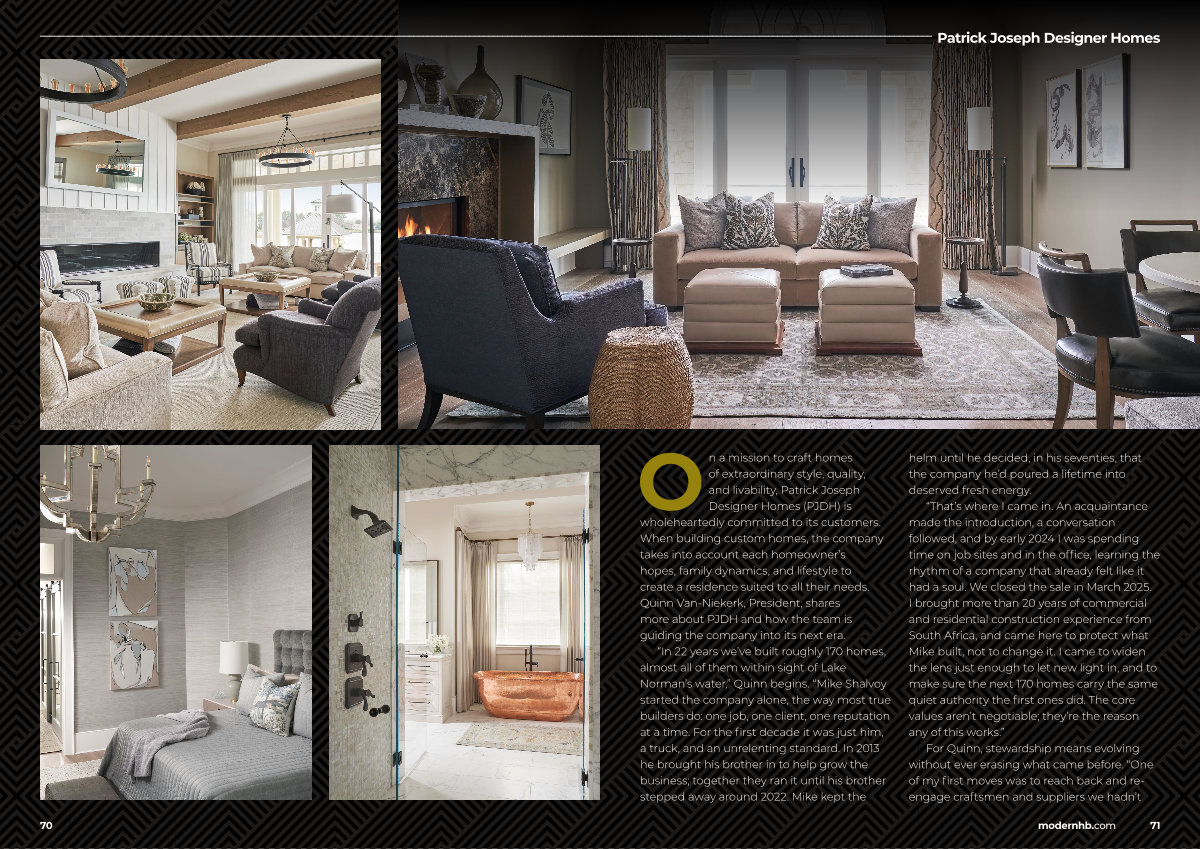 Patrick Joseph Designer Homes

On a mission to craft homes of extraordinary style, quality, and livability, Patrick Joseph Designer Homes (PJDH) is wholeheartedly committed to its customers. When building custom homes, the company takes into account each homeowner's hopes, family dynamics, and lifestyle to create a residence suited to all their needs. Quinn Van-Niekerk, President, shares more about PJDH and how the team is guiding the company into its next era.

"In 22 years we've built roughly 170 homes, almost all of them within sight of Lake Norman's water," Quinn begins. "Mike Shalvoy started the company alone, the way most true builders do: one job, one client, one reputation at a time. For the first decade it was just him, a truck, and an unrelenting standard. In 2013 he brought his brother in to help grow the business; together they ran it until his brother stepped away around 2022. Mike kept the helm until he decided, in his seventies, that the company he'd poured a lifetime into deserved fresh energy.

"That's where I came in. An acquaintance made the introduction, a conversation followed, and by early 2024 I was spending time on job sites and in the office, learning the rhythm of a company that already felt like it had a soul. We closed the sale in March 2025. I brought more than 20 years of commercial and residential construction experience from South Africa, and came here to protect what Mike built, not to change it. I came to widen the lens just enough to let new light in, and to make sure the next 170 homes carry the same quiet authority the first ones did. The core values aren't negotiable; they're the reason any of this works."

For Quinn, stewardship means evolving without ever erasing what came before. "One of my first moves was to reach back and re-engage craftsmen and suppliers we hadn't

70

modernhb.com 71